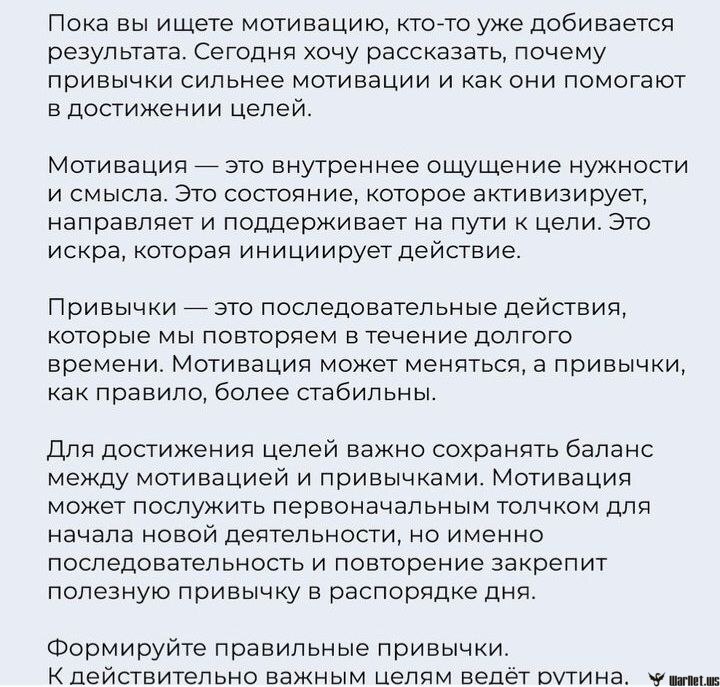 Пока вы ищете мотивацию, кто-то уже добивается результата. Сегодня хочу рассказать, почему привычки сильнее мотивации и как они помогают в достижении целей.

Мотивация — это внутреннее ощущение нужности и смысла. Это состояние, которое активизирует, направляет и поддерживает на пути к цели. Это искра, которая инициирует действие.

Привычки — это последовательные действия, которые мы повторяем в течение долгого времени. Мотивация может меняться, а привычки, как правило, более стабильны.

Для достижения целей важно сохранять баланс между мотивацией и привычками. Мотивация может послужить первоначальным толчком для начала новой деятельности, но именно последовательность и повторение закрепит полезную привычку в распорядке дня.

Формируйте правильные привычки.
К действительно важным целям ведёт рутина.

WarNet.ws